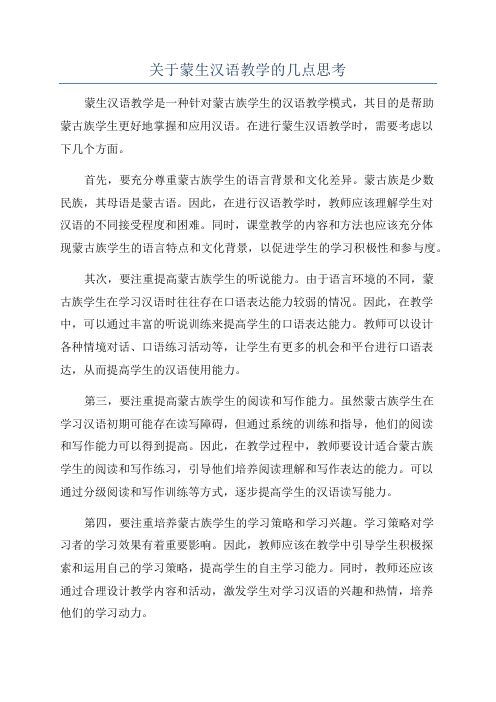 关于蒙生汉语教学的几点思考

蒙生汉语教学是一种针对蒙古族学生的汉语教学模式，其目的是帮助蒙古族学生更好地掌握和应用汉语。在进行蒙生汉语教学时，需要考虑以下几个方面。

首先，要充分尊重蒙古族学生的语言背景和文化差异。蒙古族是少数民族，其母语是蒙古语。因此，在进行汉语教学时，教师应该理解学生对汉语的不同接受程度和困难。同时，课堂教学的内容和方法也应该充分体现蒙古族学生的语言特点和文化背景，以促进学生的学习积极性和参与度。

其次，要注重提高蒙古族学生的听说能力。由于语言环境的不同，蒙古族学生在学习汉语时往往存在口语表达能力较弱的情况。因此，在教学中，可以通过丰富的听说训练来提高学生的口语表达能力。教师可以设计各种情境对话、口语练习活动等，让学生有更多的机会和平台进行口语表达，从而提高学生的汉语使用能力。

第三，要注重提高蒙古族学生的阅读和写作能力。虽然蒙古族学生在学习汉语初期可能存在读写障碍，但通过系统的训练和指导，他们的阅读和写作能力可以得到提高。因此，在教学过程中，教师要设计适合蒙古族学生的阅读和写作练习，引导他们培养阅读理解和写作表达的能力。可以通过分级阅读和写作训练等方式，逐步提高学生的汉语读写能力。

第四，要注重培养蒙古族学生的学习策略和学习兴趣。学习策略对学习者的学习效果有着重要影响。因此，教师应该在教学中引导学生积极探索和运用自己的学习策略，提高学生的自主学习能力。同时，教师还应该通过合理设计教学内容和活动，激发学生对学习汉语的兴趣和热情，培养他们的学习动力。